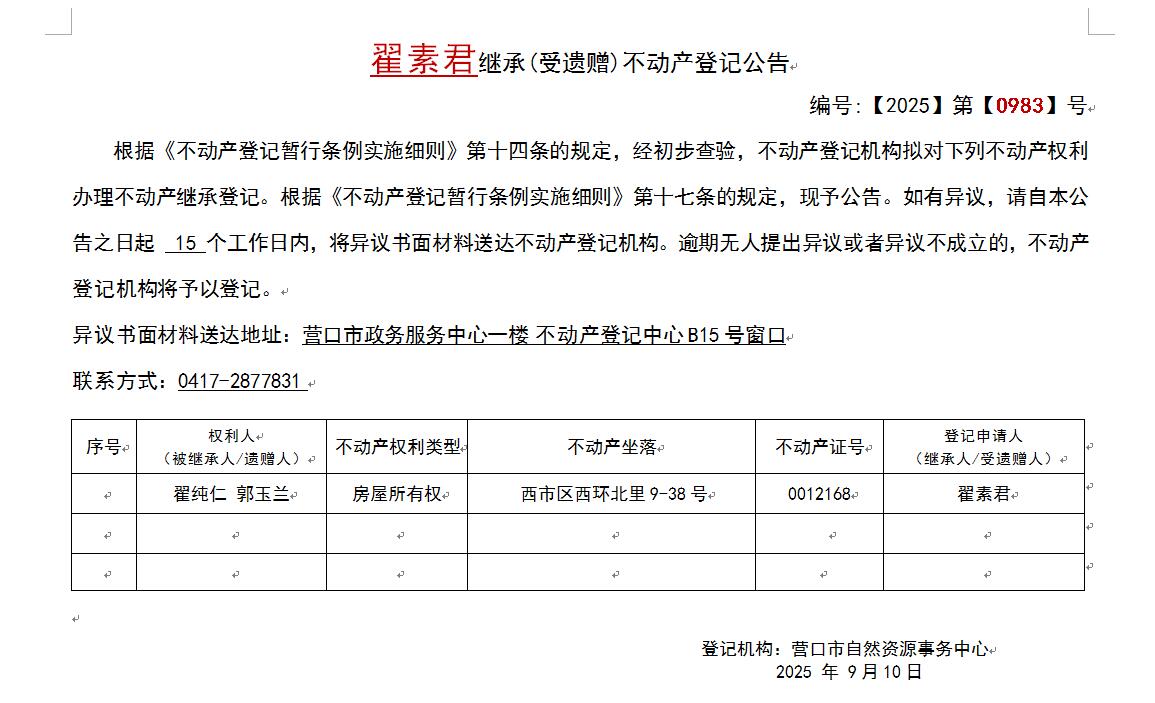 翟素君继承(受遗赠)不动产登记公告

编号:【2025】第【0983】号

根据《不动产登记暂行条例实施细则》第十四条的规定，经初步查验，不动产登记机构拟对下列不动产权利办理不动产继承登记。根据《不动产登记暂行条例实施细则》第十七条的规定，现予公告。如有异议，请自本公告之日起 15 个工作日内，将异议书面材料送达不动产登记机构。逾期无人提出异议或者异议不成立的，不动产登记机构将予以登记。

异议书面材料送达地址：营口市政务服务中心一楼 不动产登记中心 B15 号窗口

联系方式：0417-2877831

| 序号 | 权利人（被继承人/遗赠人） | 不动产权利类型 | 不动产坐落 | 不动产证号 | 登记申请人（继承人/受遗赠人） |
|---|---|---|---|---|---|
| | 翟纯仁 郭玉兰 | 房屋所有权 | 西市区西环北里 9-38 号 | 0012168 | 翟素君 |
| | | | | | |
| | | | | | |

登记机构：营口市自然资源事务中心
2025 年 9 月 10 日